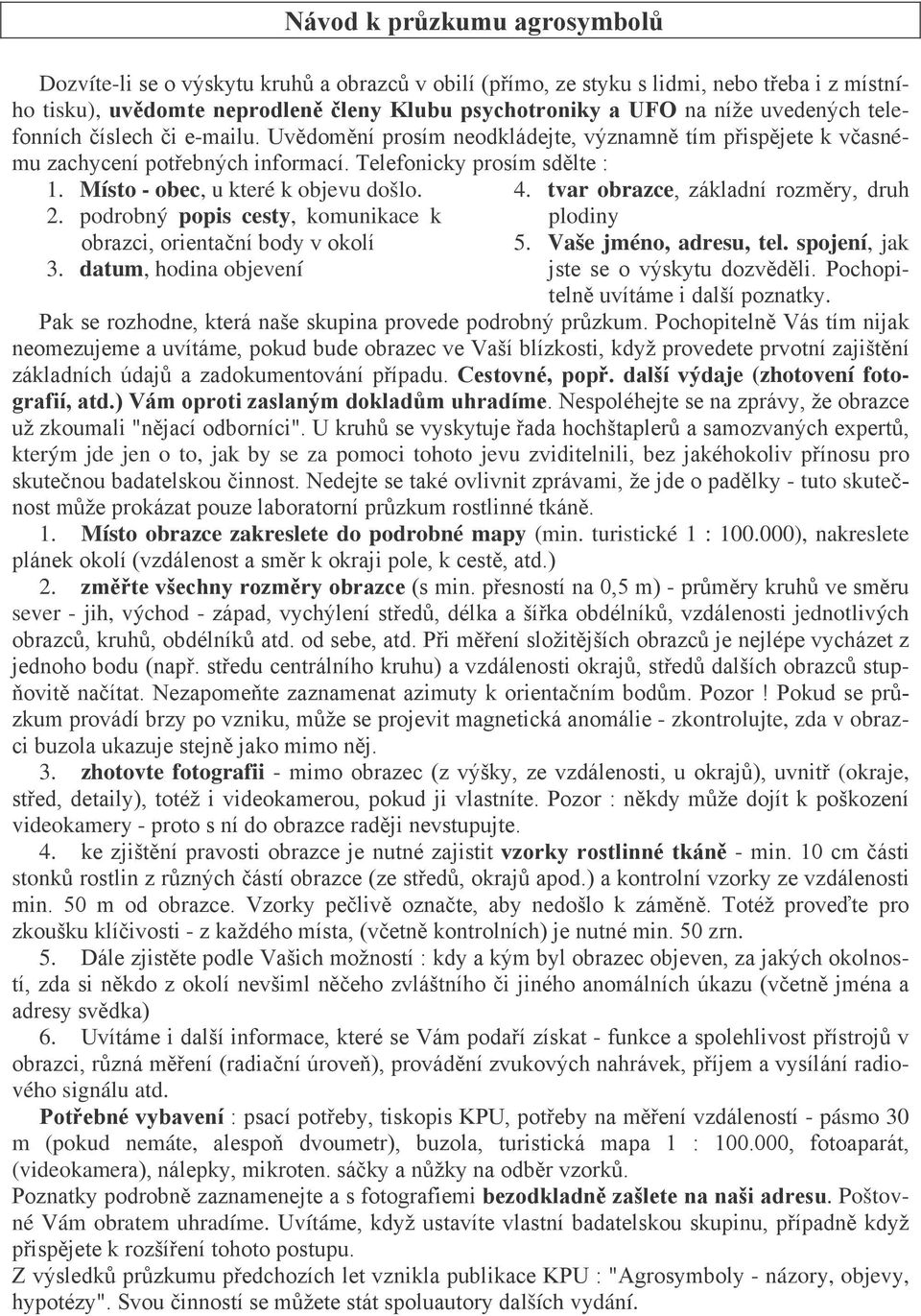 Návod k průzkumu agrosymbolů

Dozvíte-li se o výskytu kruhů a obrazců v obilí (přímo, ze styku s lidmi, nebo třeba i z místního tisku), uvědomte neprodleně členy Klubu psychotroniky a UFO na níže uvedených telefonních číslech či e-mailu. Uvědomění prosím neodkládejte, významně tím přispějete k včasnému zachycení potřebných informací. Telefonicky prosím sdělte :

1. Místo - obec, u které k objevu došlo.
2. podrobný popis cesty, komunikace k obrazci, orientační body v okolí
3. datum, hodina objevení

4. tvar obrazce, základní rozměry, druh plodiny
5. Vaše jméno, adresu, tel. spojení, jak jste se o výskytu dozvěděli. Pochopitelně uvítáme i další poznatky.

Pak se rozhodne, která naše skupina provede podrobný průzkum. Pochopitelně Vás tím nijak neomezujeme a uvítáme, pokud bude obrazec ve Vaší blízkosti, když provedete prvotní zajištění základních údajů a zadokumentování případu. Cestovné, popř. další výdaje (zhotovení fotografií, atd.) Vám oproti zaslaným dokladům uhradíme. Nespoléhejte se na zprávy, že obrazce už zkoumali "nějací odborníci". U kruhů se vyskytuje řada hochštaplerů a samozvaných expertů, kterým jde jen o to, jak by se za pomoci tohoto jevu zviditelnili, bez jakéhokoliv přínosu pro skutečnou badatelskou činnost. Nedejte se také ovlivnit zprávami, že jde o padělky - tuto skutečnost může prokázat pouze laboratorní průzkum rostlinné tkáně.

1. Místo obrazce zakreslete do podrobné mapy (min. turistické 1 : 100.000), nakreslete plánek okolí (vzdálenost a směr k okraji pole, k cestě, atd.)

2. změřte všechny rozměry obrazce (s min. přesností na 0,5 m) - průměry kruhů ve směru sever - jih, východ - západ, vychýlení středů, délka a šířka obdélníků, vzdálenosti jednotlivých obrazců, kruhů, obdélníků atd. od sebe, atd. Při měření složitějších obrazců je nejlépe vycházet z jednoho bodu (např. středu centrálního kruhu) a vzdálenosti okrajů, středů dalších obrazců stupňovitě načítat. Nezapomeňte zaznamenat azimuty k orientačním bodům. Pozor ! Pokud se průzkum provádí brzy po vzniku, může se projevit magnetická anomálie - zkontrolujte, zda v obrazci buzola ukazuje stejně jako mimo něj.

3. zhotovte fotografii - mimo obrazec (z výšky, ze vzdálenosti, u okrajů), uvnitř (okraje, střed, detaily), totéž i videokamerou, pokud ji vlastníte. Pozor : někdy může dojít k poškození videokamery - proto s ní do obrazce raději nevstupujte.

4. ke zjištění pravosti obrazce je nutné zajistit vzorky rostlinné tkáně - min. 10 cm části stonků rostlin z různých částí obrazce (ze středů, okrajů apod.) a kontrolní vzorky ze vzdálenosti min. 50 m od obrazce. Vzorky pečlivě označte, aby nedošlo k záměně. Totéž proveďte pro zkoušku klíčivosti - z každého místa, (včetně kontrolních) je nutné min. 50 zrn.

5. Dále zjistěte podle Vašich možností : kdy a kým byl obrazec objeven, za jakých okolností, zda si někdo z okolí nevšiml něčeho zvláštního či jiného anomálních úkazu (včetně jména a adresy svědka)

6. Uvítáme i další informace, které se Vám podaří získat - funkce a spolehlivost přístrojů v obrazci, různá měření (radiační úroveň), provádění zvukových nahrávek, příjem a vysílání radiového signálu atd.

Potřebné vybavení : psací potřeby, tiskopis KPU, potřeby na měření vzdáleností - pásmo 30 m (pokud nemáte, alespoň dvoumetr), buzola, turistická mapa 1 : 100.000, fotoaparát, (videokamera), nálepky, mikroten. sáčky a nůžky na odběr vzorků.

Poznatky podrobně zaznamenejte a s fotografiemi bezodkladně zašlete na naši adresu. Poštovné Vám obratem uhradíme. Uvítáme, když ustavíte vlastní badatelskou skupinu, případně když přispějete k rozšíření tohoto postupu.

Z výsledků průzkumu předchozích let vznikla publikace KPU : "Agrosymboly - názory, objevy, hypotézy". Svou činností se můžete stát spoluautory dalších vydání.